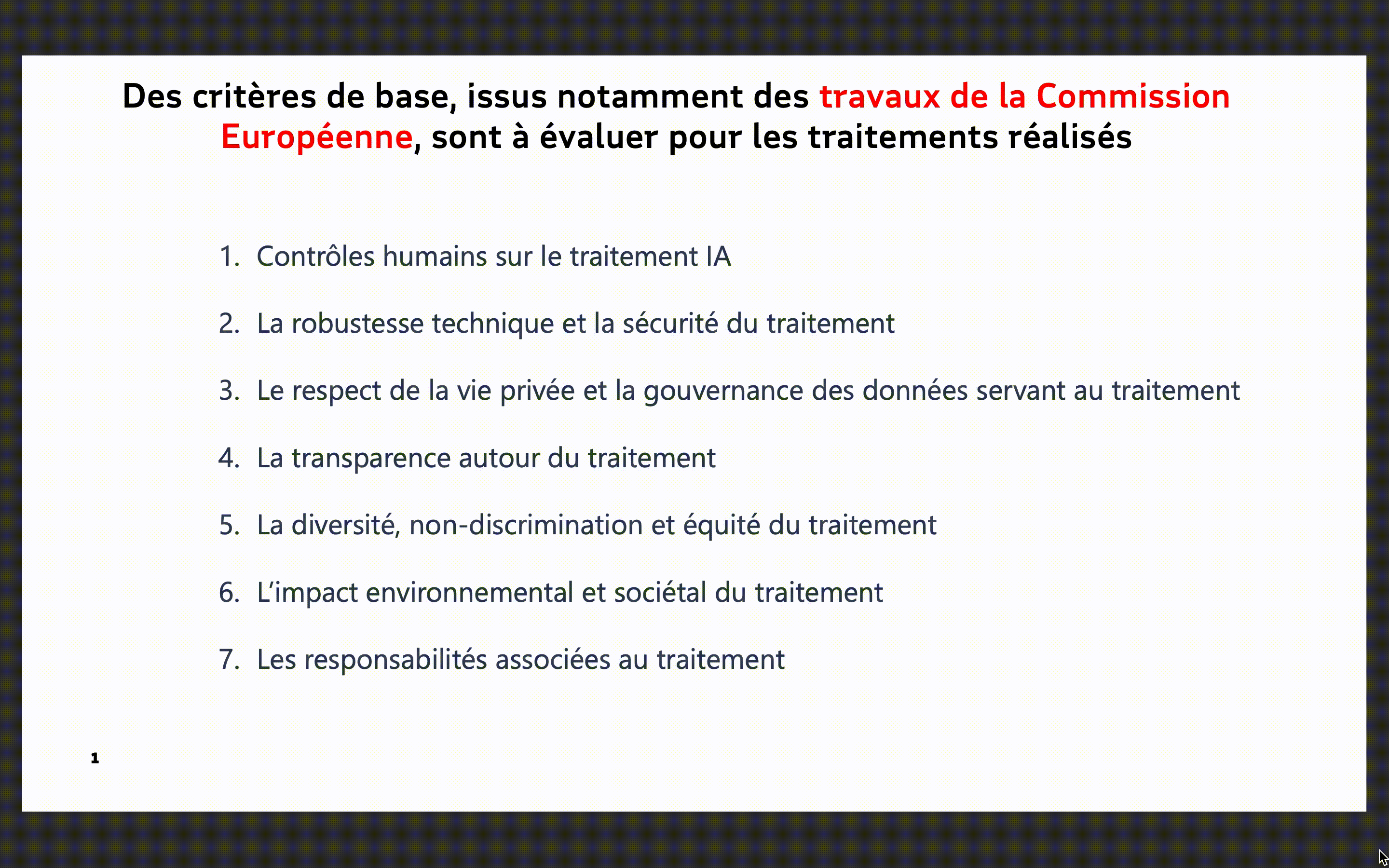 Des critères de base, issus notamment des travaux de la Commission Européenne, sont à évaluer pour les traitements réalisés

1. Contrôles humains sur le traitement IA

2. La robustesse technique et la sécurité du traitement

3. Le respect de la vie privée et la gouvernance des données servant au traitement

4. La transparence autour du traitement

5. La diversité, non-discrimination et équité du traitement

6. L'impact environnemental et sociétal du traitement

7. Les responsabilités associées au traitement

1